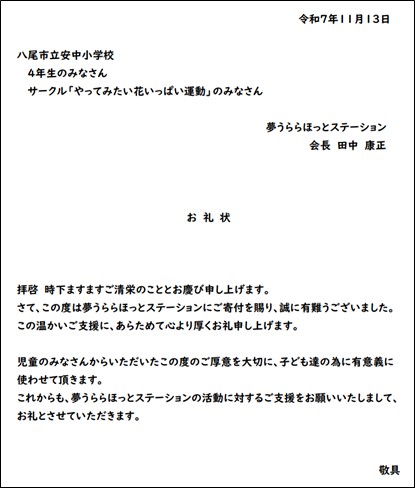 令和7年11月13日

八尾市立安中小学校
4年生のみなさん
サークル「やってみたい花いっぱい運動」のみなさん

夢うららほっとステーション
会長　田中　康正

お 礼 状

拝啓　時下ますますご清栄のこととお慶び申し上げます。
さて、この度は夢うららほっとステーションにご寄付を賜り、誠に有難うございました。
この温かいご支援に、あらためて心より厚くお礼申し上げます。

児童のみなさんからいただいたこの度のご厚意を大切に、子ども達の為に有意義に使わせて頂きます。
これからも、夢うららほっとステーションの活動に対するご支援をお願いいたしまして、お礼とさせていただきます。

敬具